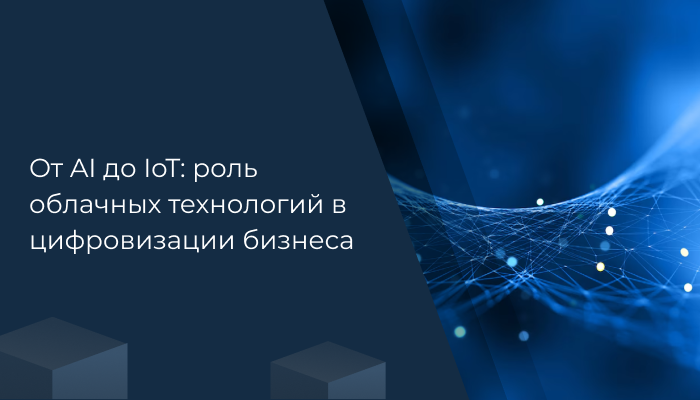 От AI до IoT: роль облачных технологий в цифровизации бизнеса